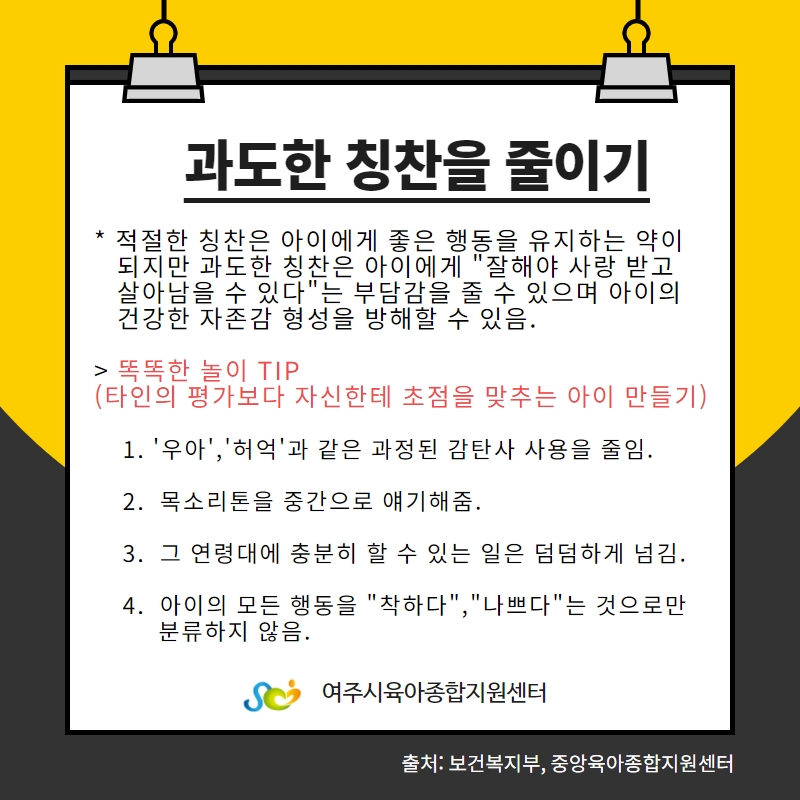 과도한 칭찬을 줄이기

* 적절한 칭찬은 아이에게 좋은 행동을 유지하는 약이 되지만 과도한 칭찬은 아이에게 "잘해야 사랑 받고 살아남을 수 있다"는 부담감을 줄 수 있으며 아이의 건강한 자존감 형성을 방해할 수 있음.

> 똑똑한 놀이 TIP
(타인의 평가보다 자신한테 초점을 맞추는 아이 만들기)

1. '우아','허억'과 같은 과정된 감탄사 사용을 줄임.

2. 목소리톤을 중간으로 얘기해줌.

3. 그 연령대에 충분히 할 수 있는 일은 덤덤하게 넘김.

4. 아이의 모든 행동을 "착하다","나쁘다"는 것으로만 분류하지 않음.

여주시육아종합지원센터

출처: 보건복지부, 중앙육아종합지원센터